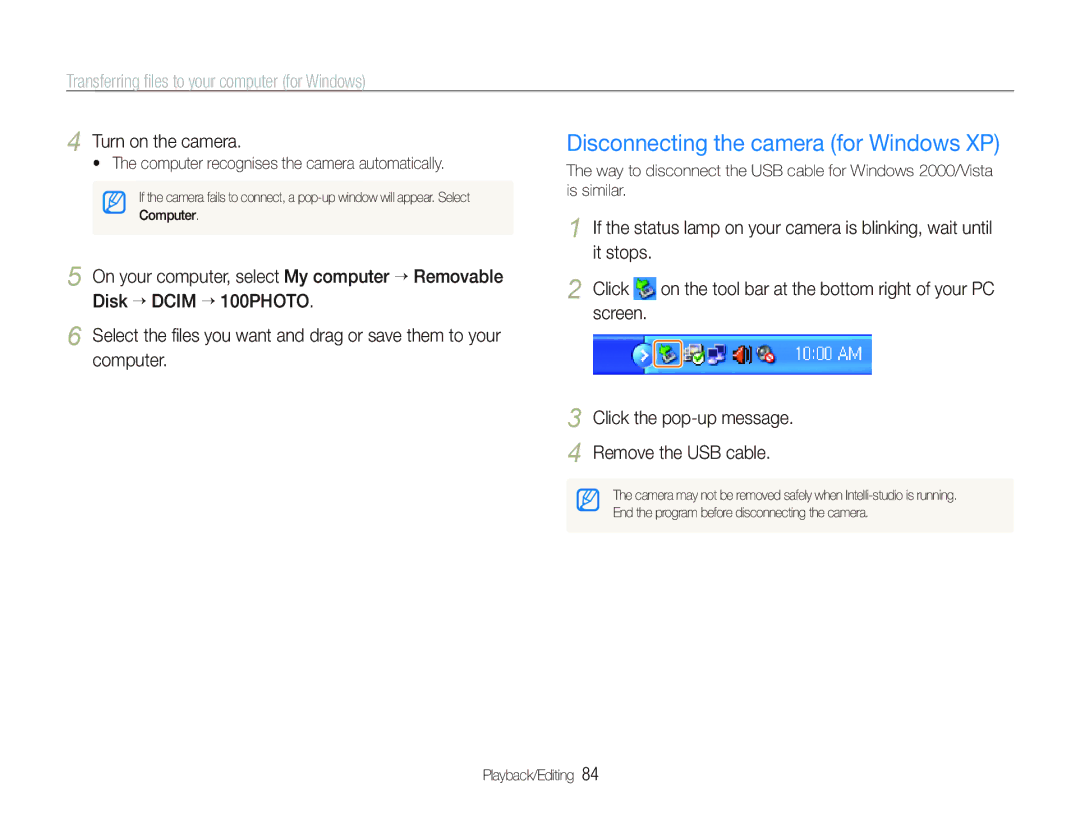 Transferring files to your computer (for Windows)

4 Turn on the camera.
• The computer recognises the camera automatically.

If the camera fails to connect, a pop-up window will appear. Select Computer.

5 On your computer, select My computer → Removable Disk → DCIM → 100PHOTO.

6 Select the files you want and drag or save them to your computer.

Disconnecting the camera (for Windows XP)

The way to disconnect the USB cable for Windows 2000/Vista is similar.

1 If the status lamp on your camera is blinking, wait until it stops.

2 Click on the tool bar at the bottom right of your PC screen.

10:00 AM

3 Click the pop-up message.

4 Remove the USB cable.

The camera may not be removed safely when Intelli-studio is running. End the program before disconnecting the camera.

Playback/Editing 84